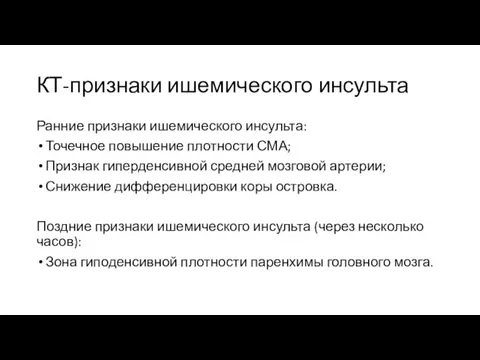 КТ-признаки ишемического инсульта

Ранние признаки ишемического инсульта:
• Точечное повышение плотности СМА;
• Признак гиперденсивной средней мозговой артерии;
• Снижение дифференцировки коры островка.

Поздние признаки ишемического инсульта (через несколько часов):
• Зона гиподенсивной плотности паренхимы головного мозга.